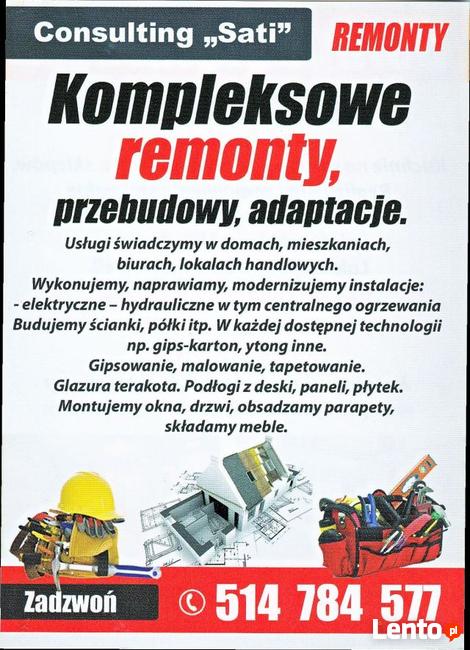 Consulting „Sati”

REMONTY

Kompleksowe remonty, przebudowy, adaptacje.

Usługi świadczymy w domach, mieszkaniach, biurach, lokalach handlowych.
Wykonujemy, naprawiamy, modernizujemy instalacje:
- elektryczne – hydrauliczne w tym centralnego ogrzewania
Budujemy ścianki, półki itp. W każdej dostępnej technologii np. gips-karton, ytong inne.
Gipsowanie, malowanie, tapetowanie.
Glazura terakota. Podłogi z deski, paneli, płytek.
Montujemy okna, drzwi, obsadzamy parapety, składamy meble.

Zadzwoń

514 784 577

Lento.pl